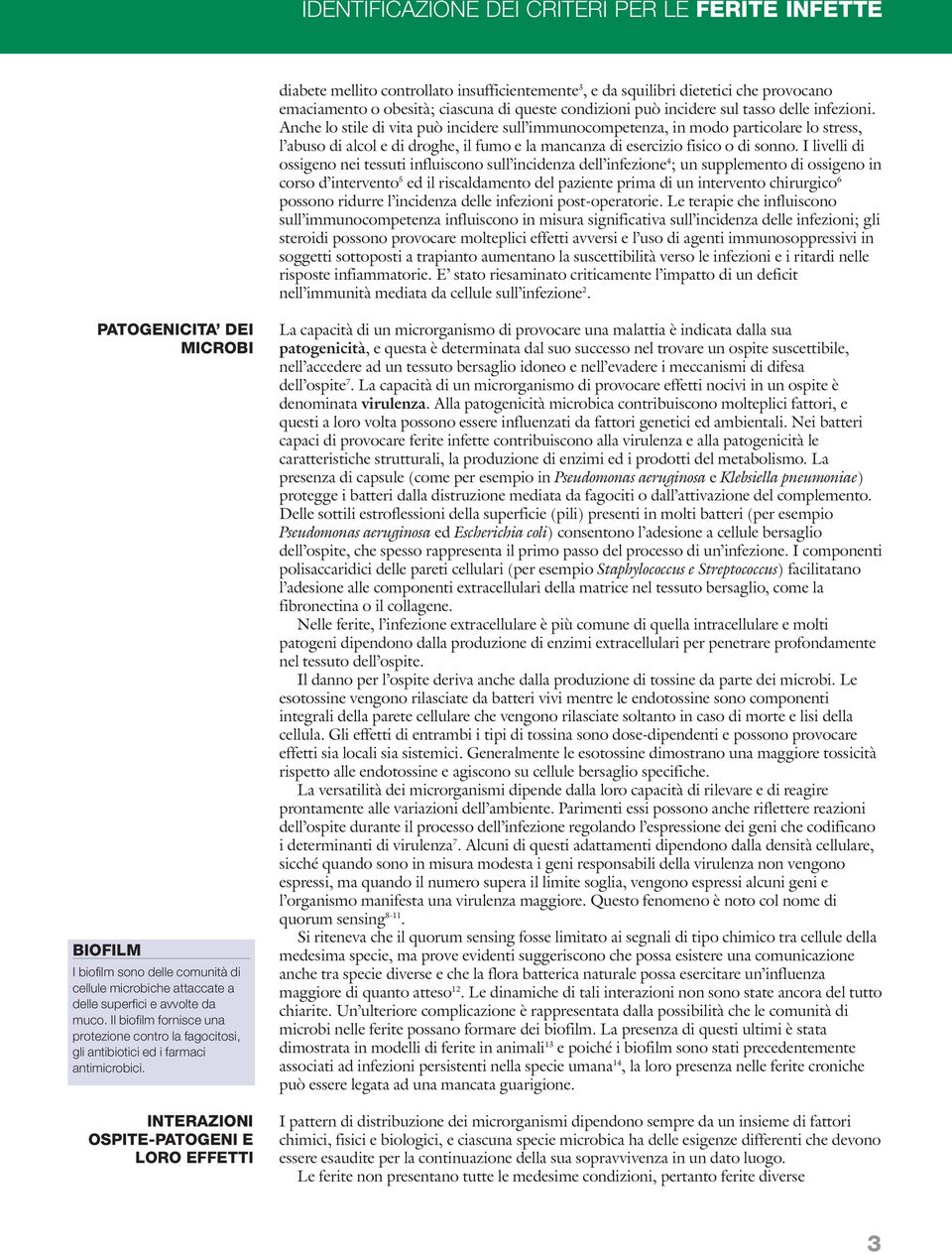 IDENTIFICAZIONE DEI CRITERI PER LE FERITE INFETTE

diabete mellito controllato insufficientemente$^3$, e da squilibri dietetici che provocano emaciamento o obesità; ciascuna di queste condizioni può incidere sul tasso delle infezioni. Anche lo stile di vita può incidere sull'immunocompetenza, in modo particolare lo stress, l'abuso di alcol e di droghe, il fumo e la mancanza di esercizio fisico o di sonno. I livelli di ossigeno nei tessuti influiscono sull'incidenza dell'infezione$^4$; un supplemento di ossigeno in corso d'intervento$^5$ ed il riscaldamento del paziente prima di un intervento chirurgico$^6$ possono ridurre l'incidenza delle infezioni post-operatorie. Le terapie che influiscono sull'immunocompetenza influiscono in misura significativa sull'incidenza delle infezioni; gli steroidi possono provocare molteplici effetti avversi e l'uso di agenti immunosoppressivi in soggetti sottoposti a trapianto aumentano la suscettibilità verso le infezioni e i ritardi nelle risposte infiammatorie. E' stato riesaminato criticamente l'impatto di un deficit nell'immunità mediata da cellule sull'infezione$^2$.

PATOGENICITA' DEI MICROBI

La capacità di un microrganismo di provocare una malattia è indicata dalla sua patogenicità, e questa è determinata dal suo successo nel trovare un ospite suscettibile, nell'accedere ad un tessuto bersaglio idoneo e nell'evadere i meccanismi di difesa dell'ospite$^7$. La capacità di un microrganismo di provocare effetti nocivi in un ospite è denominata virulenza. Alla patogenicità microbica contribuiscono molteplici fattori, e questi a loro volta possono essere influenzati da fattori genetici ed ambientali. Nei batteri capaci di provocare ferite infette contribuiscono alla virulenza e alla patogenicità le caratteristiche strutturali, la produzione di enzimi ed i prodotti del metabolismo. La presenza di capsule (come per esempio in Pseudomonas aeruginosa e Klebsiella pneumoniae) protegge i batteri dalla distruzione mediata da fagociti o dall'attivazione del complemento. Delle sottili estroflessioni della superficie (pili) presenti in molti batteri (per esempio Pseudomonas aeruginosa ed Escherichia coli) consentono l'adesione a cellule bersaglio dell'ospite, che spesso rappresenta il primo passo del processo di un'infezione. I componenti polisaccaridici delle pareti cellulari (per esempio Staphylococcus e Streptococcus) facilitatano l'adesione alle componenti extracellulari della matrice nel tessuto bersaglio, come la fibronectina o il collagene.

Nelle ferite, l'infezione extracellulare è più comune di quella intracellulare e molti patogeni dipendono dalla produzione di enzimi extracellulari per penetrare profondamente nel tessuto dell'ospite.

Il danno per l'ospite deriva anche dalla produzione di tossine da parte dei microbi. Le esotossine vengono rilasciate da batteri vivi mentre le endotossine sono componenti integrali della parete cellulare che vengono rilasciate soltanto in caso di morte e lisi della cellula. Gli effetti di entrambi i tipi di tossina sono dose-dipendenti e possono provocare effetti sia locali sia sistemici. Generalmente le esotossine dimostrano una maggiore tossicità rispetto alle endotossine e agiscono su cellule bersaglio specifiche.

La versatilità dei microrganismi dipende dalla loro capacità di rilevare e di reagire prontamente alle variazioni dell'ambiente. Parimenti essi possono anche riflettere reazioni dell'ospite durante il processo dell'infezione regolando l'espressione dei geni che codificano i determinanti di virulenza$^7$. Alcuni di questi adattamenti dipendono dalla densità cellulare, sicché quando sono in misura modesta i geni responsabili della virulenza non vengono espressi, ma quando il numero supera il limite soglia, vengono espressi alcuni geni e l'organismo manifesta una virulenza maggiore. Questo fenomeno è noto col nome di quorum sensing$^{8-11}$.

Si riteneva che il quorum sensing fosse limitato ai segnali di tipo chimico tra cellule della medesima specie, ma prove evidenti suggeriscono che possa esistere una comunicazione anche tra specie diverse e che la flora batterica naturale possa esercitare un'influenza maggiore di quanto atteso$^{12}$. Le dinamiche di tali interazioni non sono state ancora del tutto chiarite. Un'ulteriore complicazione è rappresentata dalla possibilità che le comunità di microbi nelle ferite possano formare dei biofilm. La presenza di questi ultimi è stata dimostrata in modelli di ferite in animali$^{13}$ e poiché i biofilm sono stati precedentemente associati ad infezioni persistenti nella specie umana$^{14}$, la loro presenza nelle ferite croniche può essere legata ad una mancata guarigione.

BIOFILM
I biofilm sono delle comunità di cellule microbiche attaccate a delle superfici e avvolte da muco. Il biofilm fornisce una protezione contro la fagocitosi, gli antibiotici ed i farmaci antimicrobici.

INTERAZIONI OSPITE-PATOGENI E LORO EFFETTI

I pattern di distribuzione dei microrganismi dipendono sempre da un insieme di fattori chimici, fisici e biologici, e ciascuna specie microbica ha delle esigenze differenti che devono essere esaudite per la continuazione della sua sopravvivenza in un dato luogo.

Le ferite non presentano tutte le medesime condizioni, pertanto ferite diverse

3